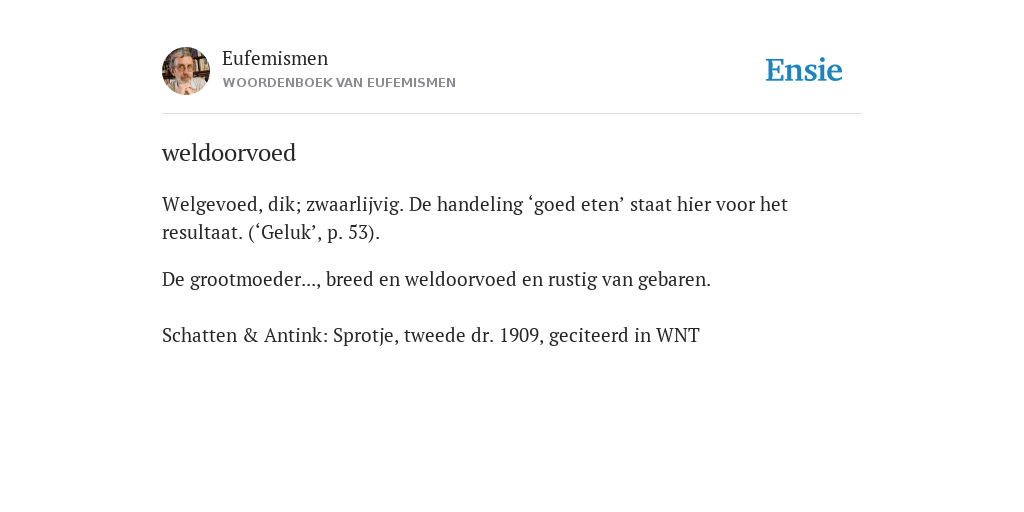 Eufemismen
WOORDENBOEK VAN EUFEMISMEN

Ensie

weldoorvoed

Welgevoed, dik; zwaarlijvig. De handeling ‘goed eten’ staat hier voor het resultaat. (‘Geluk’, p. 53).

De grootmoeder..., breed en weldoorvoed en rustig van gebaren.

Schatten & Antink: Sprotje, tweede dr. 1909, geciteerd in WNT